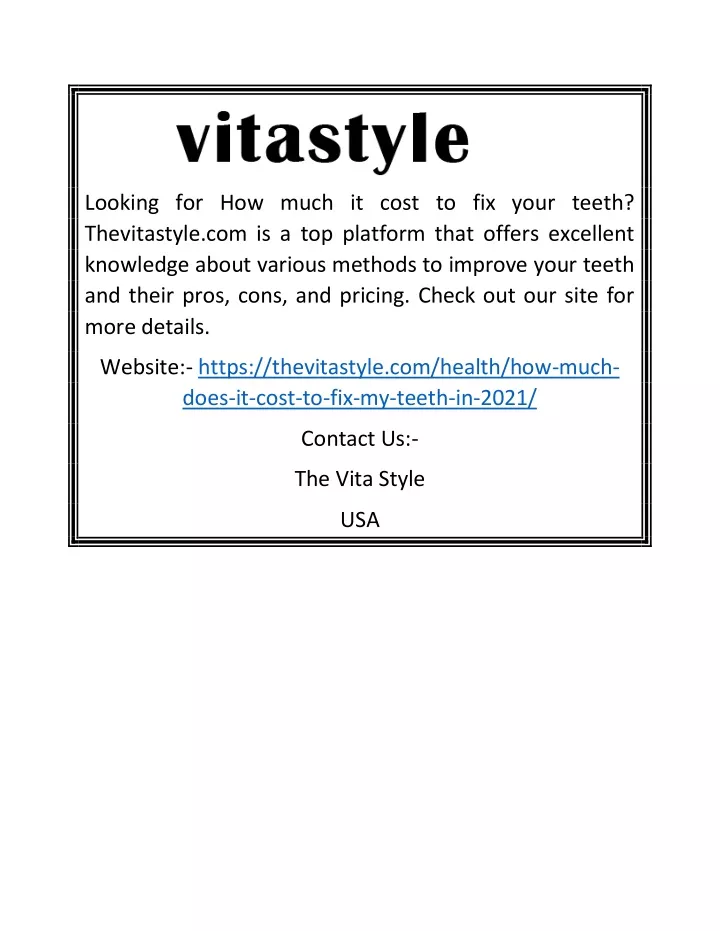 vitastyle

Looking for How much it cost to fix your teeth? Thevitastyle.com is a top platform that offers excellent knowledge about various methods to improve your teeth and their pros, cons, and pricing. Check out our site for more details.

Website:- https://thevitastyle.com/health/how-much-does-it-cost-to-fix-my-teeth-in-2021/

Contact Us:-

The Vita Style

USA